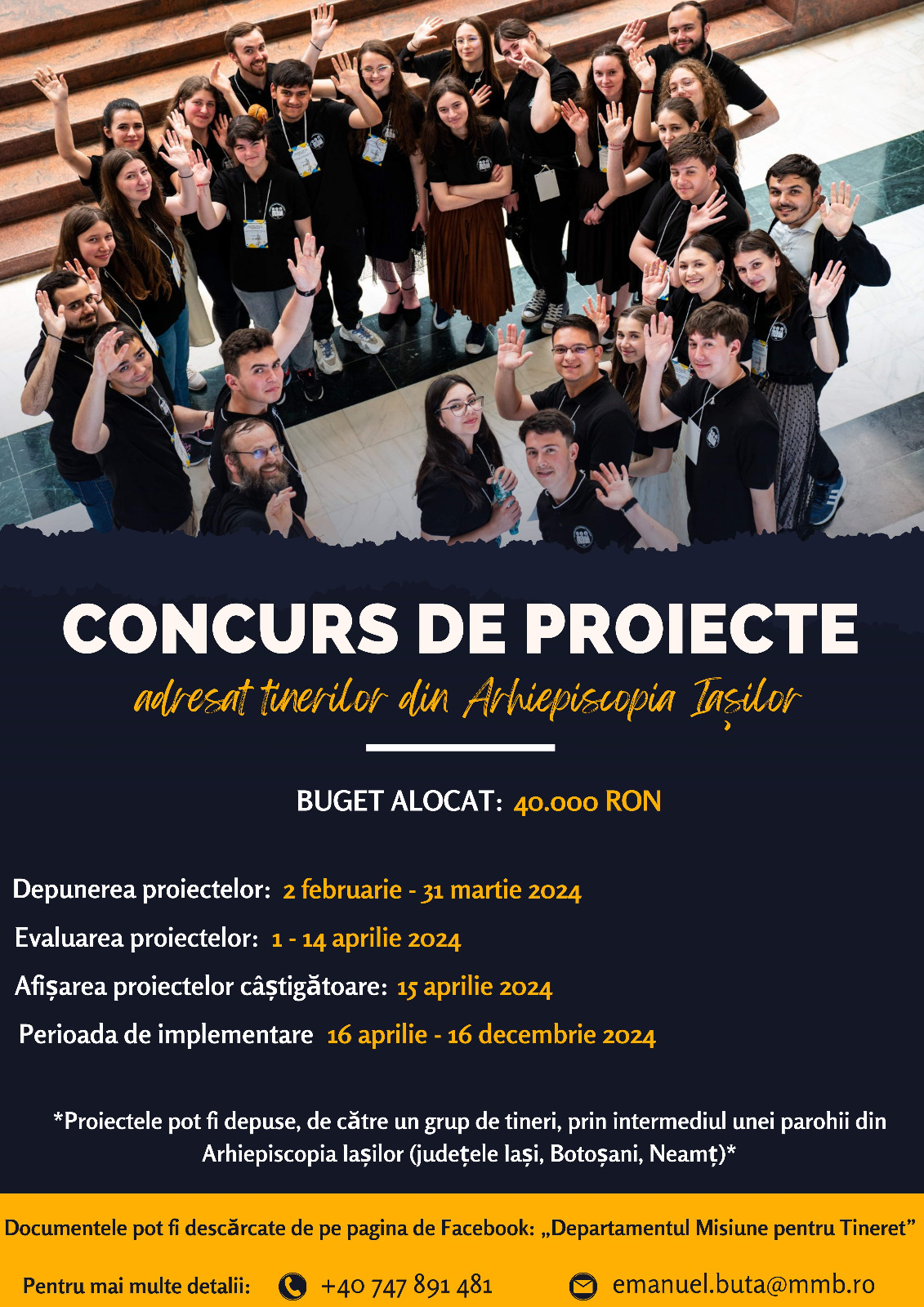 CONCURS DE PROIECTE

adresat tinerilor din Arhiepiscopia Iașilor

BUGET ALOCAT: 40.000 RON

Depunerea proiectelor: 2 februarie - 31 martie 2024

Evaluarea proiectelor: 1 - 14 aprilie 2024

Afișarea proiectelor câștigătoare: 15 aprilie 2024

Perioada de implementare 16 aprilie - 16 decembrie 2024

*Proiectele pot fi depuse, de către un grup de tineri, prin intermediul unei parohii din Arhiepiscopia Iașilor (județele Iași, Botoșani, Neamț)*

Documentele pot fi descărcate de pe pagina de Facebook: „Departamentul Misiune pentru Tineret”

Pentru mai multe detalii: +40 747 891 481 emanuel.buta@mmb.ro